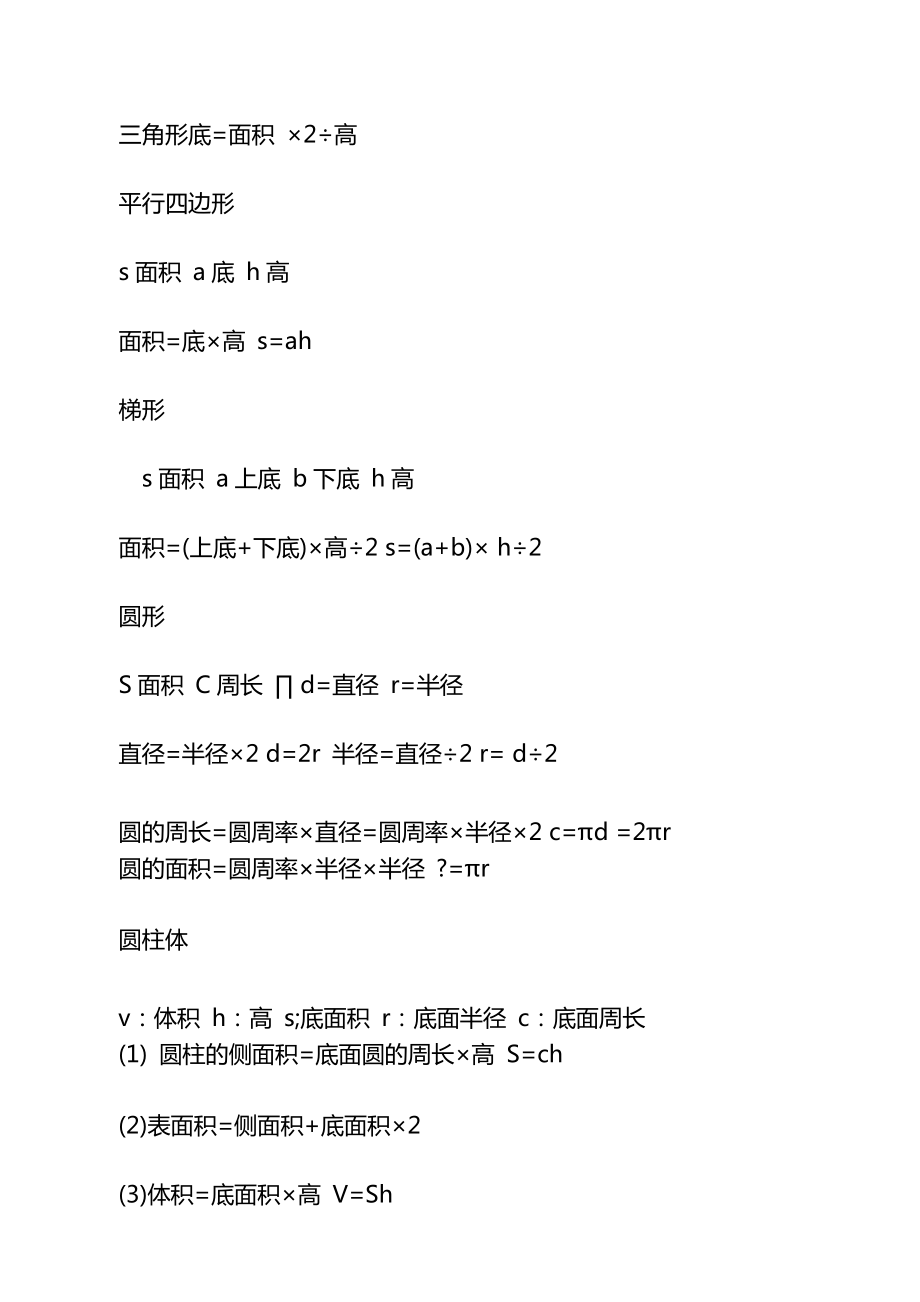 三角形底=面积 ×2÷高

平行四边形

s 面积 a 底 h 高

面积=底×高 s=ah

梯形

s 面积 a 上底 b 下底 h 高

面积=(上底+下底)×高÷2 s=(a+b)× h÷2

圆形

S 面积 C 周长 ∏ d=直径 r=半径

直径=半径×2 d=2r 半径=直径÷2 r= d÷2

圆的周长=圆周率×直径=圆周率×半径×2 c=πd =2πr
圆的面积=圆周率×半径×半径 ?=πr

圆柱体

v：体积 h：高 s;底面积 r：底面半径 c：底面周长
(1) 圆柱的侧面积=底面圆的周长×高 S=ch

(2)表面积=侧面积+底面积×2

(3)体积=底面积×高 V=Sh